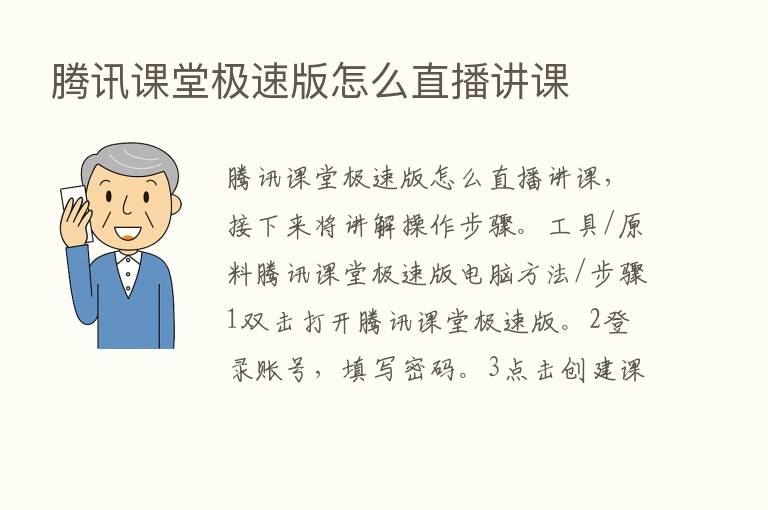 腾讯课堂极速版怎么直播讲课

腾讯课堂极速版怎么直播讲课，接下来将讲解操作步骤。工具/原料腾讯课堂极速版电脑方法/步骤1双击打开腾讯课堂极速版。2登录账号，填写密码。3点击创建课